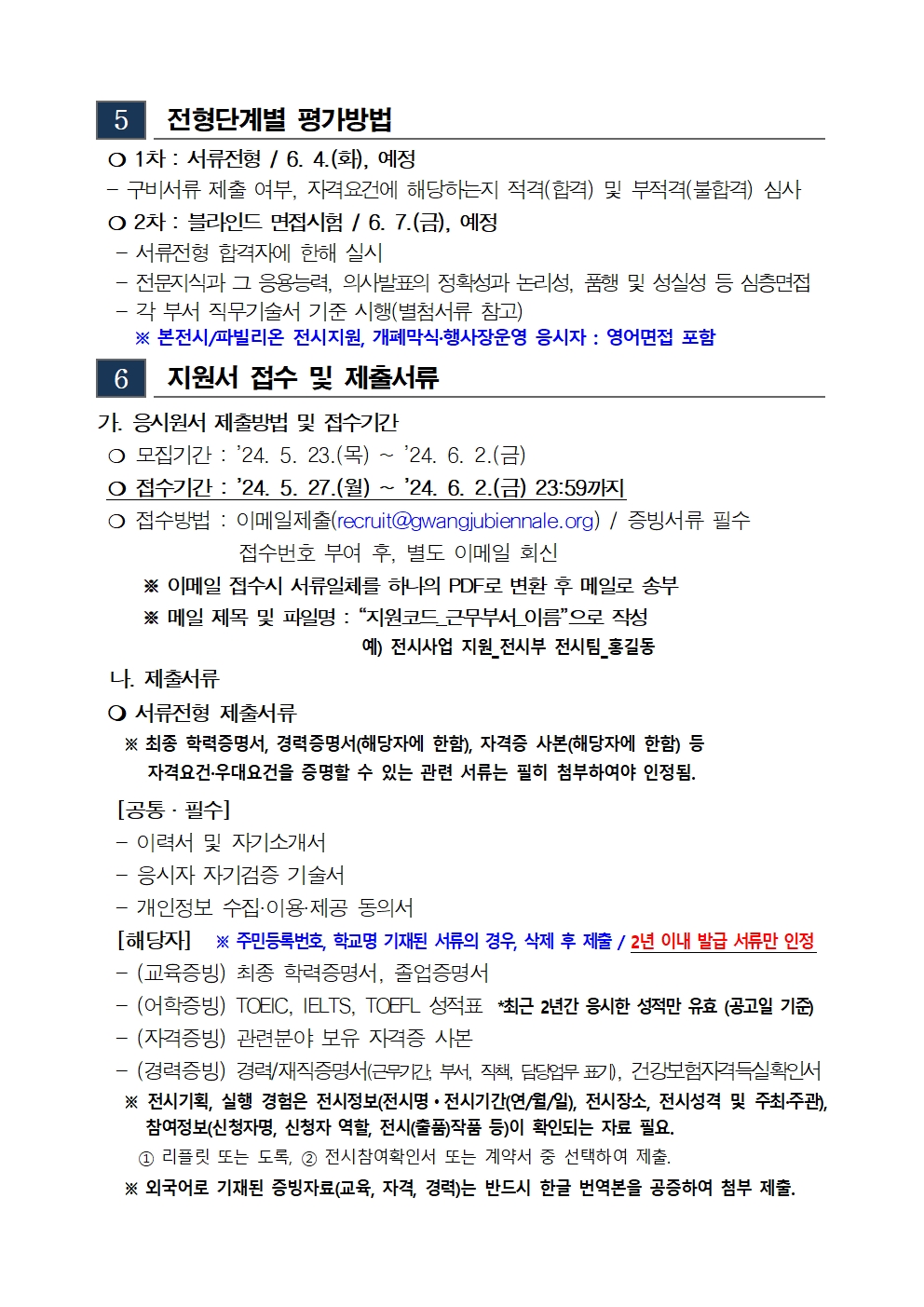 5 전형단계별 평가방법

❍ 1차 : 서류전형 / 6. 4.(화), 예정
- 구비서류 제출 여부, 자격요건에 해당하는지 적격(합격) 및 부적격(불합격) 심사

❍ 2차 : 블라인드 면접시험 / 6. 7.(금), 예정
- 서류전형 합격자에 한해 실시
- 전문지식과 그 응용능력, 의사발표의 정확성과 논리성, 품행 및 성실성 등 심층면접
- 각 부서 직무기술서 기준 시행(별첨서류 참고)
※ 본전시/파빌리온 전시지원, 개폐막식·행사장운영 응시자 : 영어면접 포함

6 지원서 접수 및 제출서류

가. 응시원서 제출방법 및 접수기간
❍ 모집기간 : '24. 5. 23.(목) ~ '24. 6. 2.(금)
❍ 접수기간 : '24. 5. 27.(월) ~ '24. 6. 2.(금) 23:59까지
❍ 접수방법 : 이메일제출(recruit@gwangjubiennale.org) / 증빙서류 필수
접수번호 부여 후, 별도 이메일 회신
※ 이메일 접수시 서류일체를 하나의 PDF로 변환 후 메일로 송부
※ 메일 제목 및 파일명 : "지원코드_근무부서_이름"으로 작성
예) 전시사업 지원_전시부 전시팀_홍길동

나. 제출서류
❍ 서류전형 제출서류
※ 최종 학력증명서, 경력증명서(해당자에 한함), 자격증 사본(해당자에 한함) 등 자격요건·우대요건을 증명할 수 있는 관련 서류는 필히 첨부하여야 인정됨.

[공통 · 필수]
- 이력서 및 자기소개서
- 응시자 자기검증 기술서
- 개인정보 수집·이용·제공 동의서

[해당자] ※ 주민등록번호, 학교명 기재된 서류의 경우, 삭제 후 제출 / 2년 이내 발급 서류만 인정
- (교육증빙) 최종 학력증명서, 졸업증명서
- (어학증빙) TOEIC, IELTS, TOEFL 성적표 *최근 2년간 응시한 성적만 유효 (공고일 기준)
- (자격증빙) 관련분야 보유 자격증 사본
- (경력증빙) 경력/재직증명서(근무기간, 부서, 직책, 담당업무 표기), 건강보험자격득실확인서
※ 전시기획, 실행 경험은 전시정보(전시명 • 전시기간(연/월/일), 전시장소, 전시성격 및 주최·주관), 참여정보(신청자명, 신청자 역할, 전시(출품)작품 등)이 확인되는 자료 필요.
① 리플릿 또는 도록, ② 전시참여확인서 또는 계약서 중 선택하여 제출.
※ 외국어로 기재된 증빙자료(교육, 자격, 경력)는 반드시 한글 번역본을 공증하여 첨부 제출.